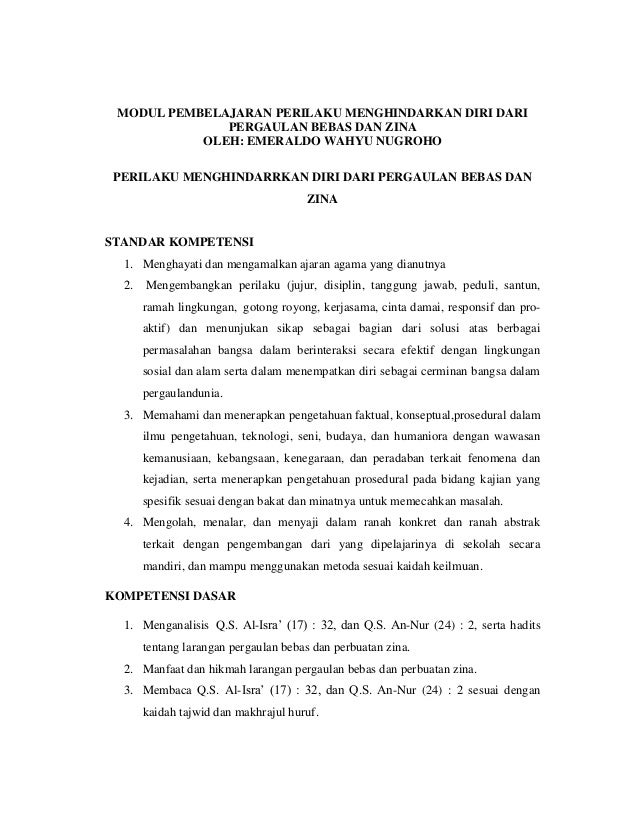 MODUL PEMBELAJARAN PERILAKU MENGHINDARKAN DIRI DARI PERGAULAN BEBAS DAN ZINA
OLEH: EMERALDO WAHYU NUGROHO

PERILAKU MENGHINDARRKAN DIRI DARI PERGAULAN BEBAS DAN ZINA

STANDAR KOMPETENSI

1. Menghayati dan mengamalkan ajaran agama yang dianutnya
2. Mengembangkan perilaku (jujur, disiplin, tanggung jawab, peduli, santun, ramah lingkungan, gotong royong, kerjasama, cinta damai, responsif dan pro-aktif) dan menunjukan sikap sebagai bagian dari solusi atas berbagai permasalahan bangsa dalam berinteraksi secara efektif dengan lingkungan sosial dan alam serta dalam menempatkan diri sebagai cerminan bangsa dalam pergaulandunia.
3. Memahami dan menerapkan pengetahuan faktual, konseptual,prosedural dalam ilmu pengetahuan, teknologi, seni, budaya, dan humaniora dengan wawasan kemanusiaan, kebangsaan, kenegaraan, dan peradaban terkait fenomena dan kejadian, serta menerapkan pengetahuan prosedural pada bidang kajian yang spesifik sesuai dengan bakat dan minatnya untuk memecahkan masalah.
4. Mengolah, menalar, dan menyaji dalam ranah konkret dan ranah abstrak terkait dengan pengembangan dari yang dipelajarinya di sekolah secara mandiri, dan mampu menggunakan metoda sesuai kaidah keilmuan.

KOMPETENSI DASAR

1. Menganalisis Q.S. Al-Isra' (17) : 32, dan Q.S. An-Nur (24) : 2, serta hadits tentang larangan pergaulan bebas dan perbuatan zina.
2. Manfaat dan hikmah larangan pergaulan bebas dan perbuatan zina.
3. Membaca Q.S. Al-Isra' (17) : 32, dan Q.S. An-Nur (24) : 2 sesuai dengan kaidah tajwid dan makhrajul huruf.